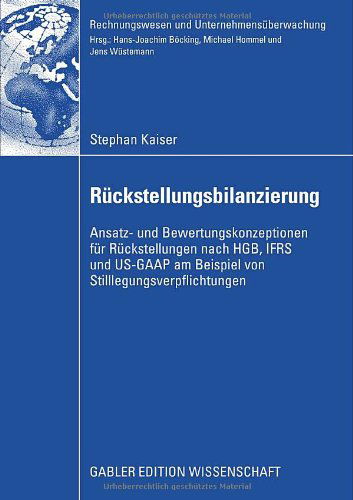 Urheberrechtlich geschütztes Material

Rechnungswesen und Unternehmensüberwachung
Hrsg.: Hans-Joachim Böcking, Michael Hommel und Jens Wüstemann

Stephan Kaiser

Rückstellungsbilanzierung

Ansatz- und Bewertungskonzeptionen für Rückstellungen nach HGB, IFRS und US-GAAP am Beispiel von Stilllegungsverpflichtungen

GABLER EDITION WISSENSCHAFT

Urheberrechtlich geschütztes Material